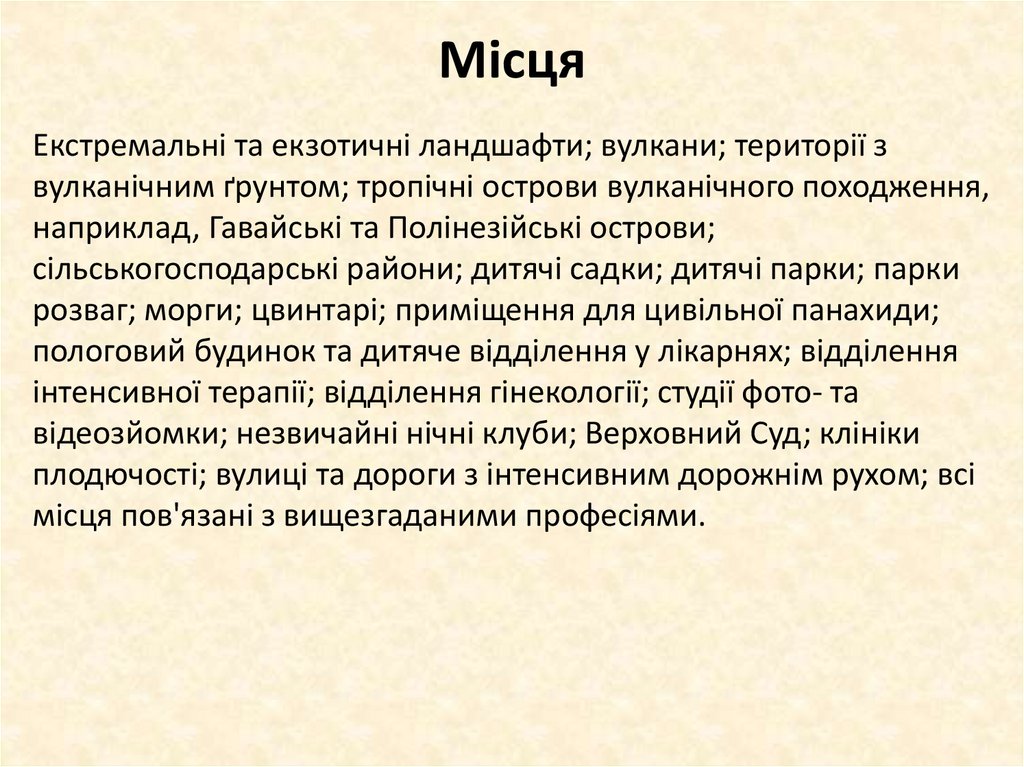 Місця

Екстремальні та екзотичні ландшафти; вулкани; території з вулканічним ґрунтом; тропічні острови вулканічного походження, наприклад, Гавайські та Полінезійські острови; сільськогосподарські райони; дитячі садки; дитячі парки; парки розваг; морги; цвинтарі; приміщення для цивільної панахиди; пологовий будинок та дитяче відділення у лікарнях; відділення інтенсивної терапії; відділення гінекології; студії фото- та відеозйомки; незвичайні нічні клуби; Верховний Суд; клініки плодючості; вулиці та дороги з інтенсивним дорожнім рухом; всі місця пов'язані з вищезгаданими професіями.